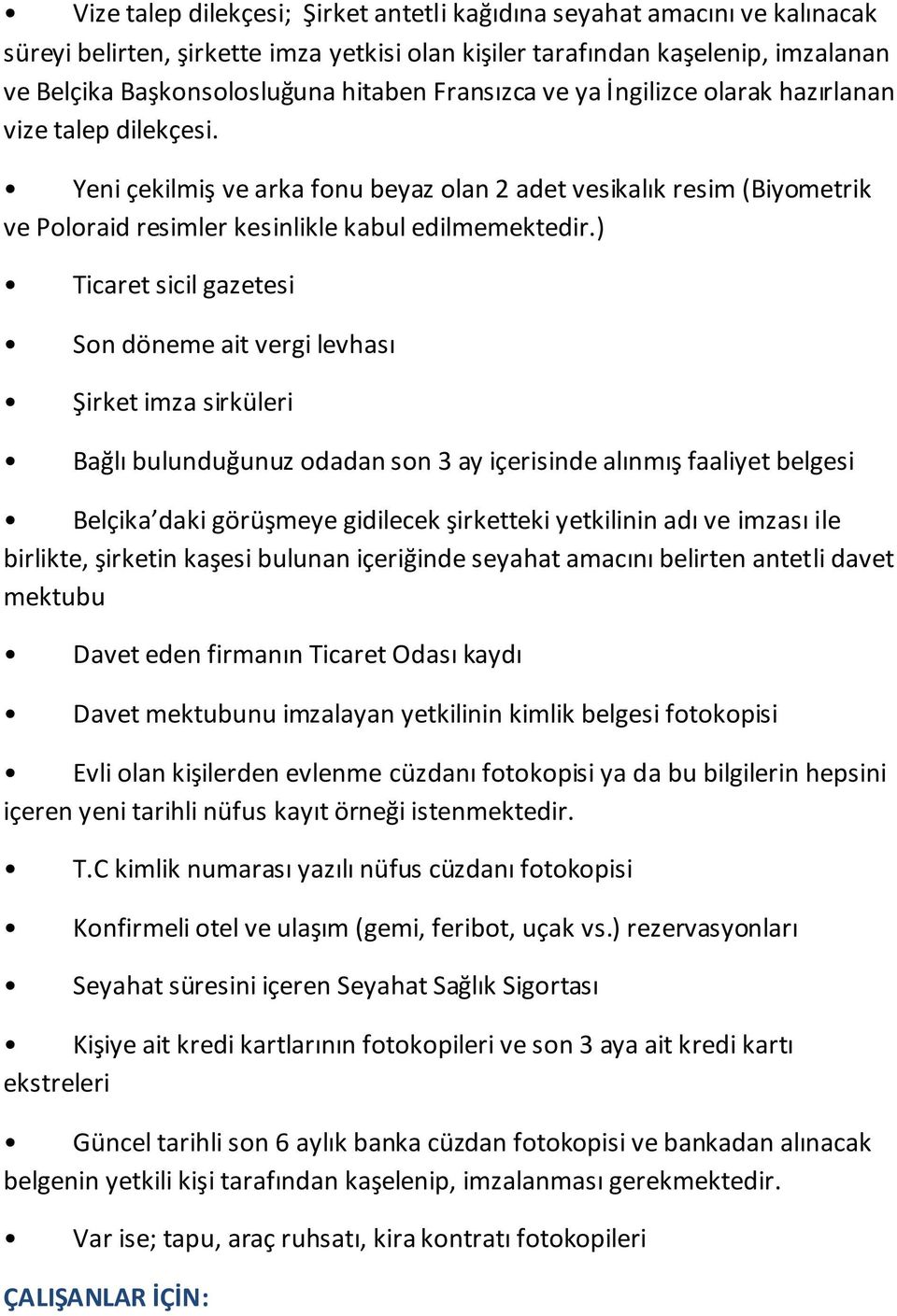 • Vize talep dilekçesi; Şirket antetli kağıdına seyahat amacını ve kalınacak süreyi belirten, şirkette imza yetkisi olan kişiler tarafından kaşelenip, imzalanan ve Belçika Başkonsolosluğuna hitaben Fransızca ve ya İngilizce olarak hazırlanan vize talep dilekçesi.

• Yeni çekilmiş ve arka fonu beyaz olan 2 adet vesikalık resim (Biyometrik ve Poloraid resimler kesinlikle kabul edilmemektedir.)

• Ticaret sicil gazetesi

• Son döneme ait vergi levhası

• Şirket imza sirküleri

• Bağlı bulunduğunuz odadan son 3 ay içerisinde alınmış faaliyet belgesi

• Belçika'daki görüşmeye gidilecek şirketteki yetkilinin adı ve imzası ile birlikte, şirketin kaşesi bulunan içeriğinde seyahat amacını belirten antetli davet mektubu

• Davet eden firmanın Ticaret Odası kaydı

• Davet mektubunu imzalayan yetkilinin kimlik belgesi fotokopisi

• Evli olan kişilerden evlenme cüzdanı fotokopisi ya da bu bilgilerin hepsini içeren yeni tarihli nüfus kayıt örneği istenmektedir.

• T.C kimlik numarası yazılı nüfus cüzdanı fotokopisi

• Konfirmeli otel ve ulaşım (gemi, feribot, uçak vs.) rezervasyonları

• Seyahat süresini içeren Seyahat Sağlık Sigortası

• Kişiye ait kredi kartlarının fotokopileri ve son 3 aya ait kredi kartı ekstreleri

• Güncel tarihli son 6 aylık banka cüzdan fotokopisi ve bankadan alınacak belgenin yetkili kişi tarafından kaşelenip, imzalanması gerekmektedir.

• Var ise; tapu, araç ruhsatı, kira kontratı fotokopileri

ÇALIŞANLAR İÇİN: